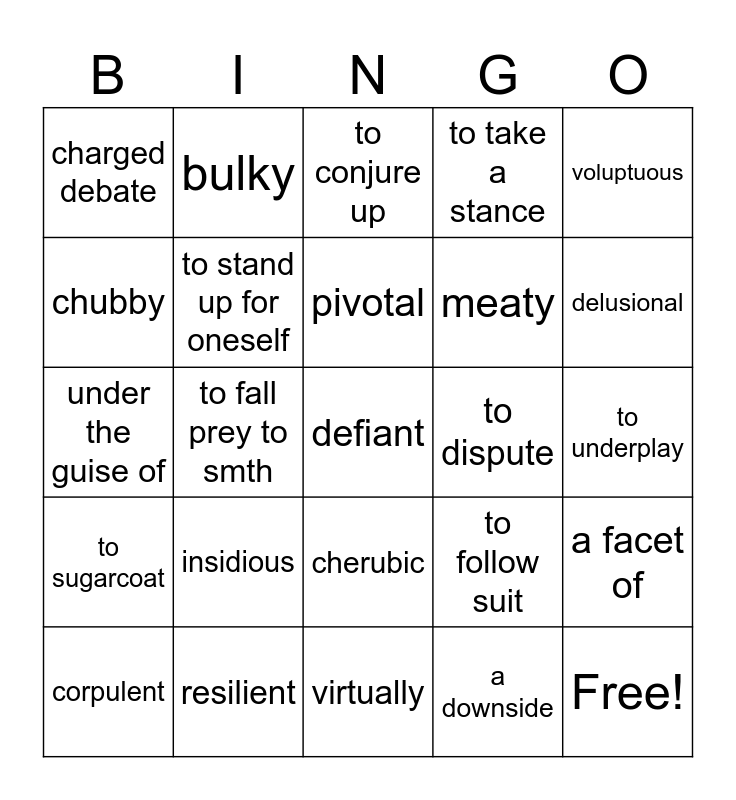 | B | I | N | G | O |
|---|---|---|---|---|
| charged debate | bulky | to conjure up | to take a stance | voluptuous |
| chubby | to stand up for oneself | pivotal | meaty | delusional |
| under the guise of | to fall prey to smth | defiant | to dispute | to underplay |
| to sugarcoat | insidious | cherubic | to follow suit | a facet of |
| corpulent | resilient | virtually | a downside | Free! |